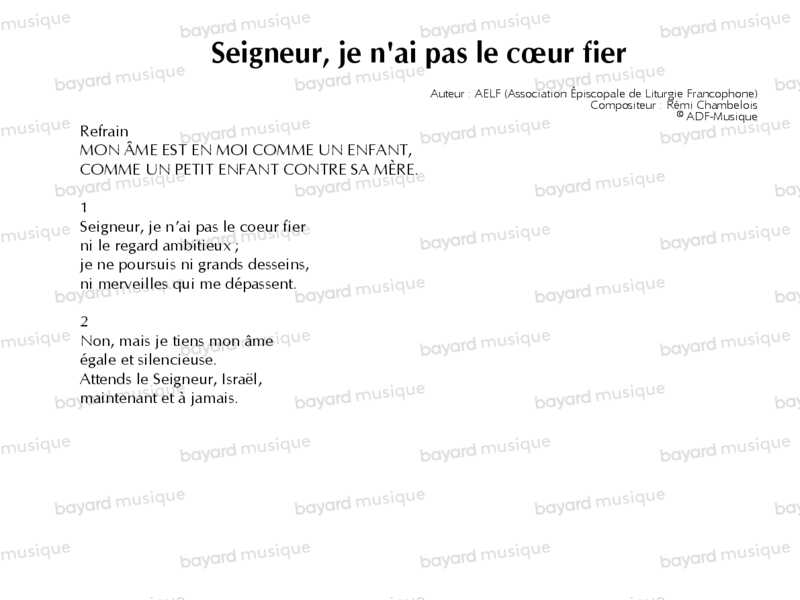 Seigneur, je n'ai pas le cœur fier

Auteur : AELF (Association Épiscopale de Liturgie Francophone)
Compositeur : Rémi Chambelois
© ADF-Musique

Refrain
MON ÂME EST EN MOI COMME UN ENFANT,
COMME UN PETIT ENFANT CONTRE SA MÈRE.

1
Seigneur, je n'ai pas le coeur fier
ni le regard ambitieux ;
je ne poursuis ni grands desseins,
ni merveilles qui me dépassent.

2
Non, mais je tiens mon âme
égale et silencieuse.
Attends le Seigneur, Israël,
maintenant et à jamais.

bayard musique